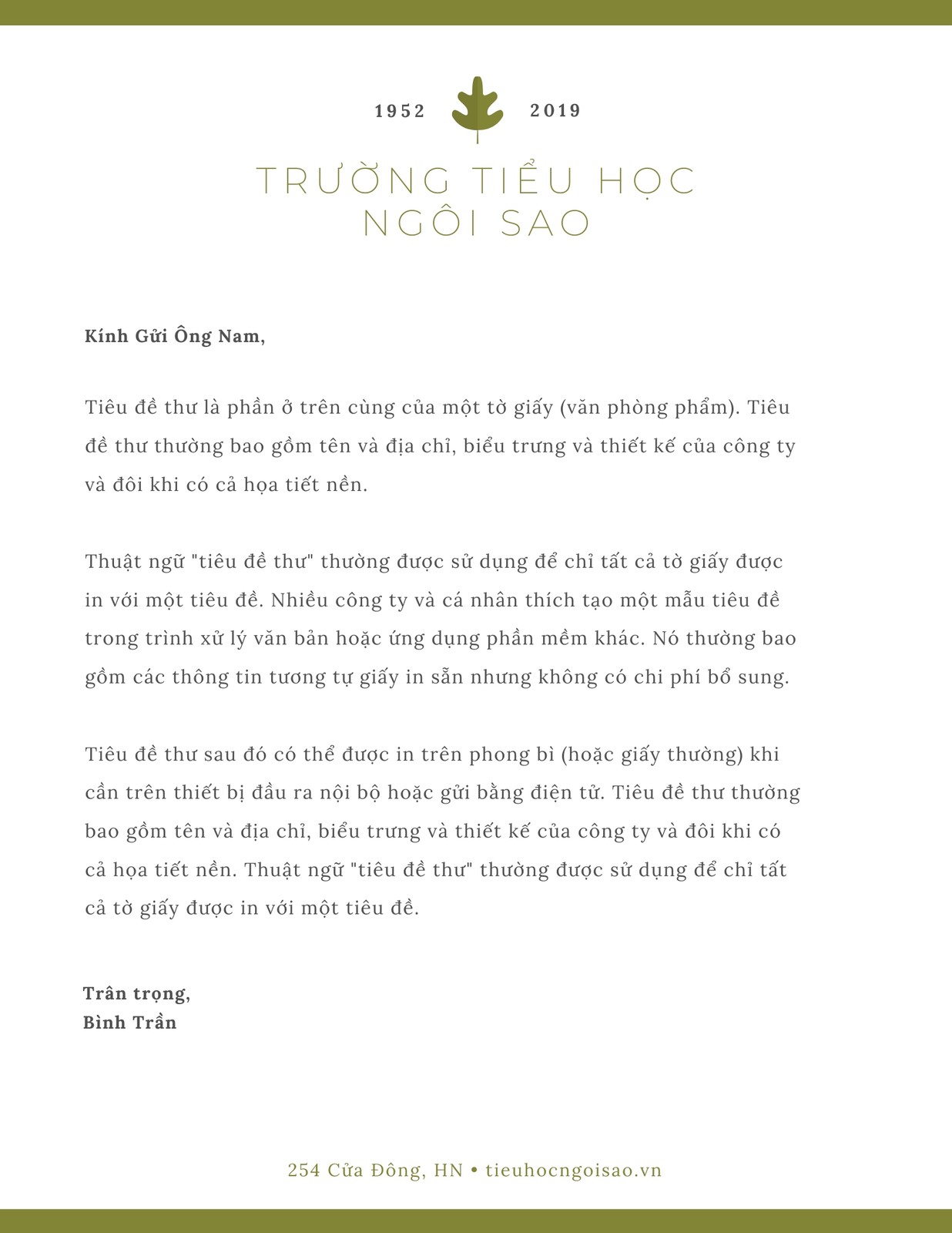 1952 2019

TRƯỜNG TIỂU HỌC
NGÔI SAO

Kính Gửi Ông Nam,

Tiêu đề thư là phần ở trên cùng của một tờ giấy (văn phòng phẩm). Tiêu đề thư thường bao gồm tên và địa chỉ, biểu trưng và thiết kế của công ty và đôi khi có cả họa tiết nền.

Thuật ngữ "tiêu đề thư" thường được sử dụng để chỉ tất cả tờ giấy được in với một tiêu đề. Nhiều công ty và cá nhân thích tạo một mẫu tiêu đề trong trình xử lý văn bản hoặc ứng dụng phần mềm khác. Nó thường bao gồm các thông tin tương tự giấy in sẵn nhưng không có chi phí bổ sung.

Tiêu đề thư sau đó có thể được in trên phong bì (hoặc giấy thường) khi cần trên thiết bị đầu ra nội bộ hoặc gửi bằng điện tử. Tiêu đề thư thường bao gồm tên và địa chỉ, biểu trưng và thiết kế của công ty và đôi khi có cả họa tiết nền. Thuật ngữ "tiêu đề thư" thường được sử dụng để chỉ tất cả tờ giấy được in với một tiêu đề.

Trân trọng,
Bình Trần

254 Cửa Đông, HN • tieuhocngoisao.vn